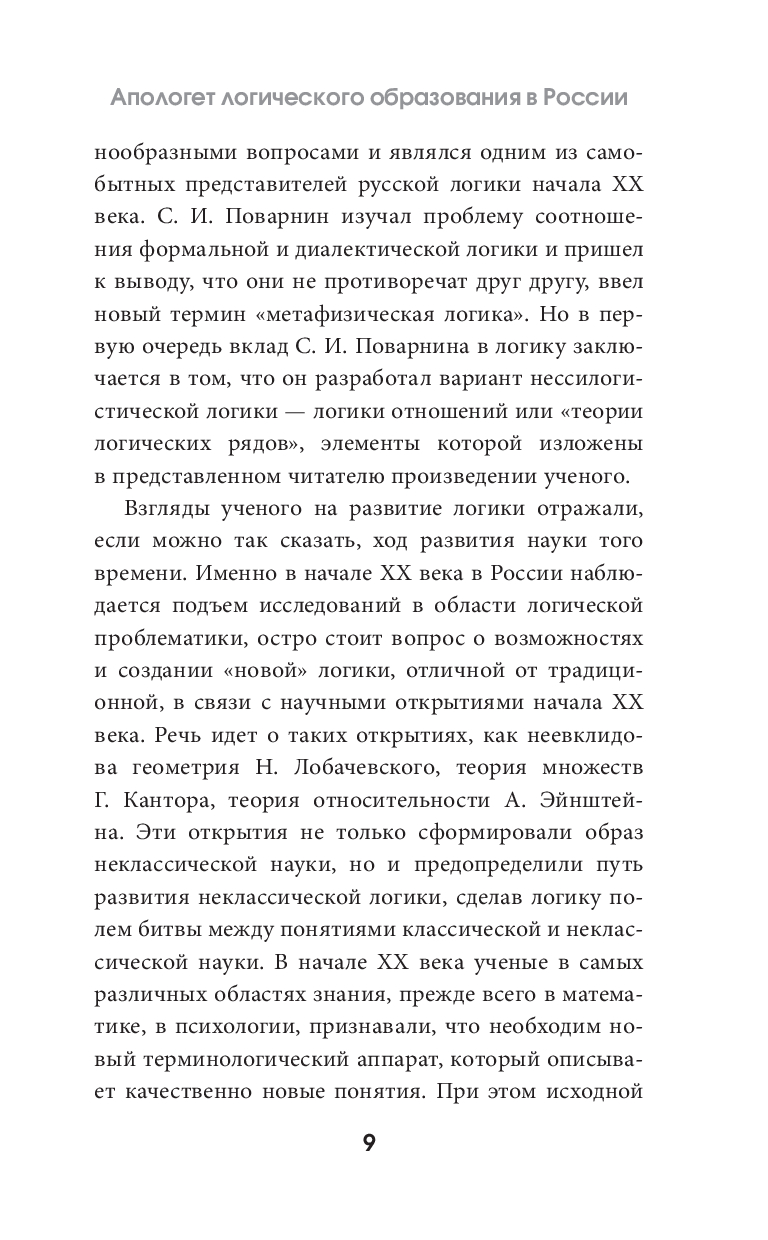 Апологет логического образования в России

нообразными вопросами и являлся одним из самобытных представителей русской логики начала XX века. С. И. Поварнин изучал проблему соотношения формальной и диалектической логики и пришел к выводу, что они не противоречат друг другу, ввел новый термин «метафизическая логика». Но в первую очередь вклад С. И. Поварнина в логику заключается в том, что он разработал вариант нессилогистической логики — логики отношений или «теории логических рядов», элементы которой изложены в представленном читателю произведении ученого.

Взгляды ученого на развитие логики отражали, если можно так сказать, ход развития науки того времени. Именно в начале XX века в России наблюдается подъем исследований в области логической проблематики, остро стоит вопрос о возможностях и создании «новой» логики, отличной от традиционной, в связи с научными открытиями начала XX века. Речь идет о таких открытиях, как неевклидова геометрия Н. Лобачевского, теория множеств Г. Кантора, теория относительности А. Эйнштейна. Эти открытия не только сформировали образ неклассической науки, но и предопределили путь развития неклассической логики, сделав логику полем битвы между понятиями классической и неклассической науки. В начале XX века ученые в самых различных областях знания, прежде всего в математике, в психологии, признавали, что необходим новый терминологический аппарат, который описывает качественно новые понятия. При этом исходной

9